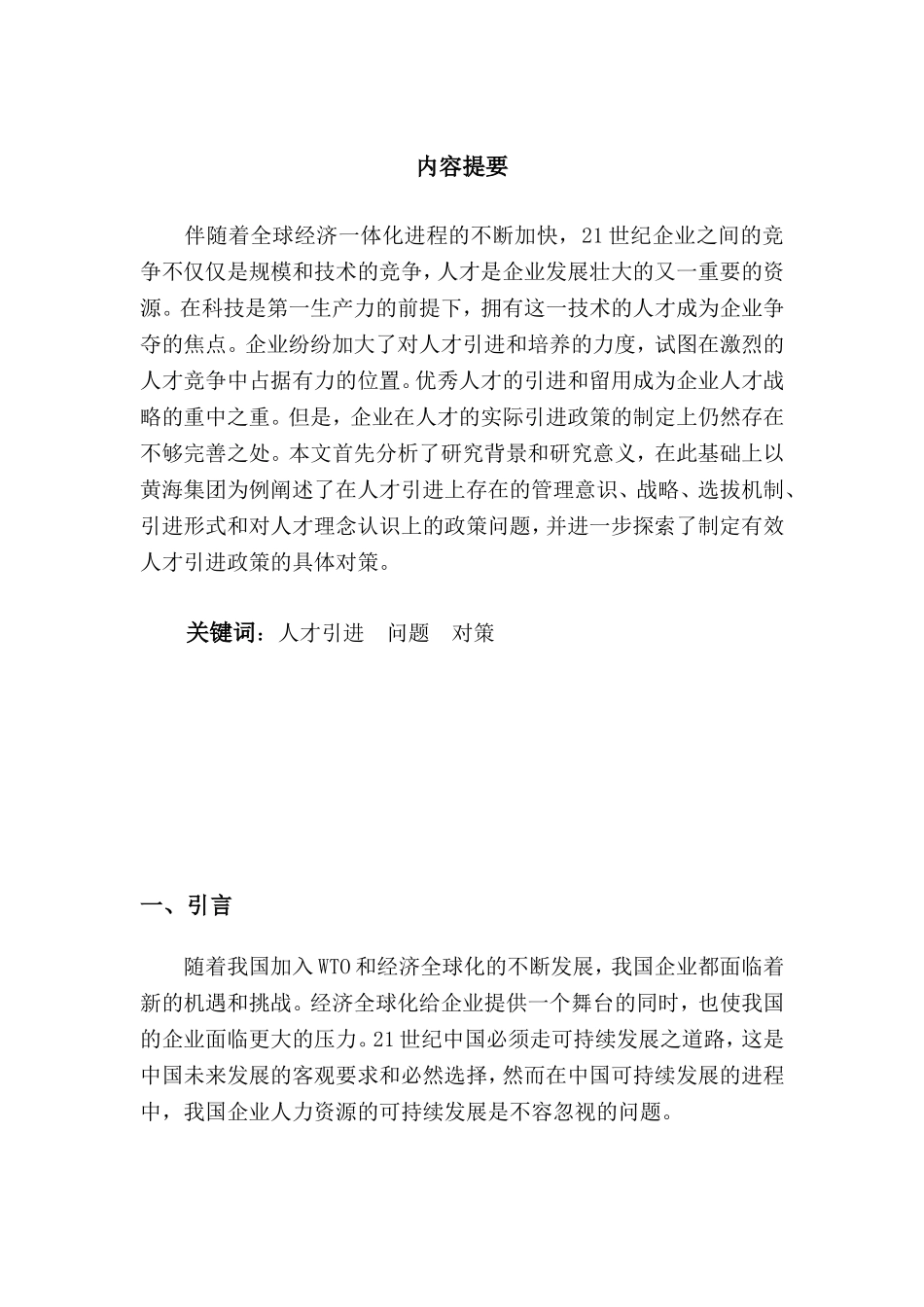 内容提要

伴随着全球经济一体化进程的不断加快，21世纪企业之间的竞争不仅仅是规模和技术的竞争，人才是企业发展壮大的又一重要的资源。在科技是第一生产力的前提下，拥有这一技术的人才成为企业争夺的焦点。企业纷纷加大了对人才引进和培养的力度，试图在激烈的人才竞争中占据有力的位置。优秀人才的引进和留用成为企业人才战略的重中之重。但是，企业在人才的实际引进政策的制定上仍然存在不够完善之处。本文首先分析了研究背景和研究意义，在此基础上以黄海集团为例阐述了在人才引进上存在的管理意识、战略、选拔机制、引进形式和对人才理念认识上的政策问题，并进一步探索了制定有效人才引进政策的具体对策。

关键词：人才引进　问题　对策

一、引言

随着我国加入WTO和经济全球化的不断发展，我国企业都面临着新的机遇和挑战。经济全球化给企业提供一个舞台的同时，也使我国的企业面临更大的压力。21世纪中国必须走可持续发展之道路，这是中国未来发展的客观要求和必然选择，然而在中国可持续发展的进程中，我国企业人力资源的可持续发展是不容忽视的问题。